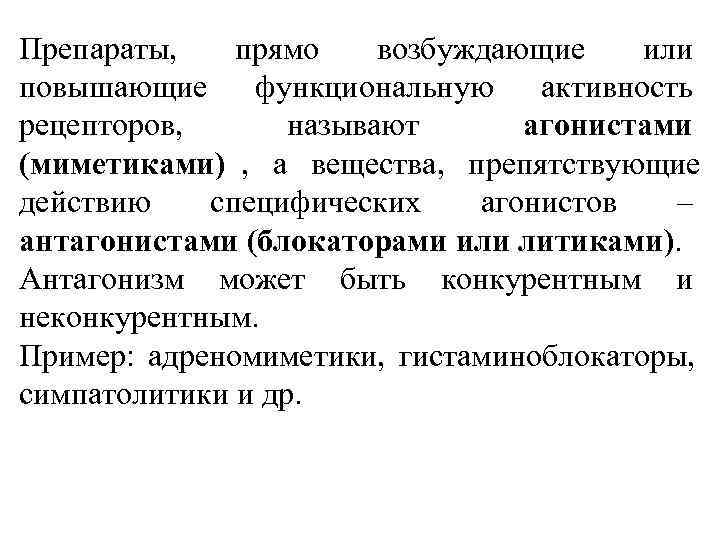 Препараты, прямо возбуждающие или повышающие функциональную активность рецепторов, называют агонистами (миметиками) , а вещества, препятствующие действию специфических агонистов – антагонистами (блокаторами или литиками).
Антагонизм может быть конкурентным и неконкурентным.
Пример: адреномиметики, гистаминоблокаторы, симпатолитики и др.